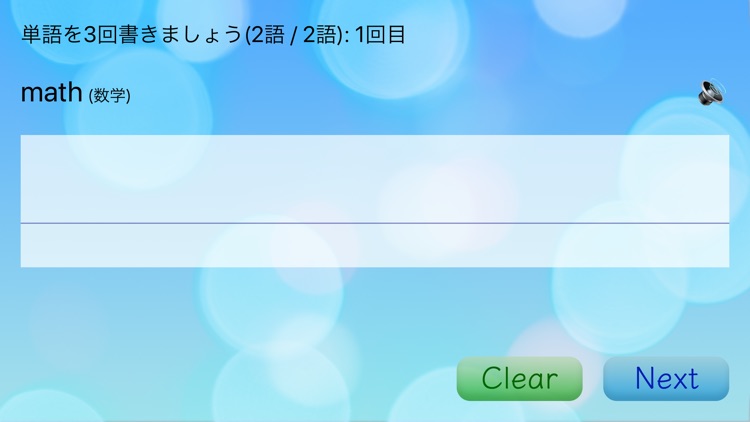 単語を3回書きましょう(2語 / 2語): 1回目

math (数学)

Clear

Next